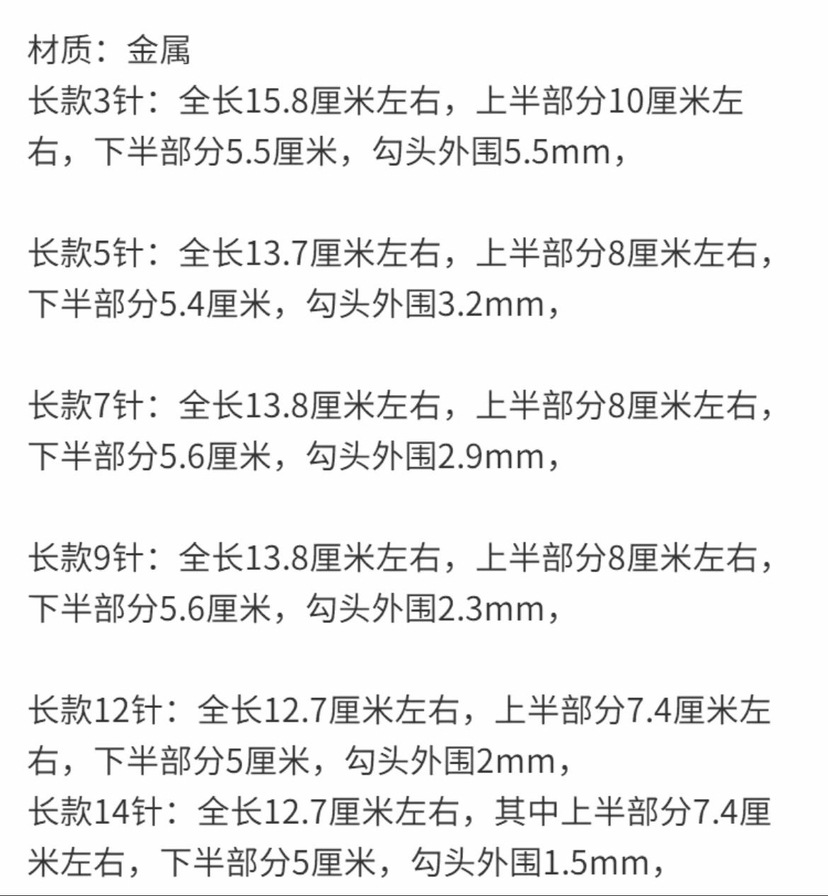 材质：金属
长款3针：全长15.8厘米左右，上半部分10厘米左右，下半部分5.5厘米，勾头外围5.5mm，

长款5针：全长13.7厘米左右，上半部分8厘米左右，下半部分5.4厘米，勾头外围3.2mm，

长款7针：全长13.8厘米左右，上半部分8厘米左右，下半部分5.6厘米，勾头外围2.9mm，

长款9针：全长13.8厘米左右，上半部分8厘米左右，下半部分5.6厘米，勾头外围2.3mm，

长款12针：全长12.7厘米左右，上半部分7.4厘米左右，下半部分5厘米，勾头外围2mm，
长款14针：全长12.7厘米左右，其中上半部分7.4厘米左右，下半部分5厘米，勾头外围1.5mm，